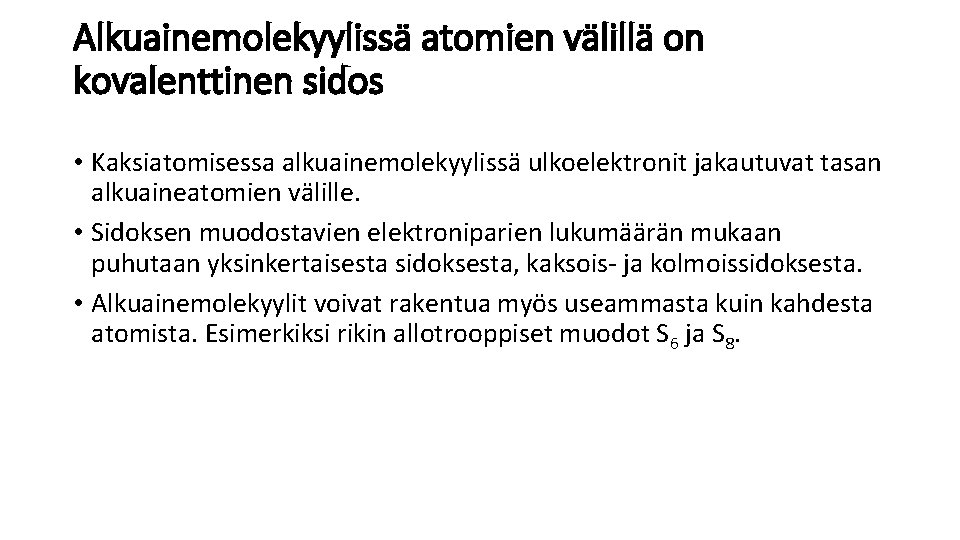 Alkuainemolekyylissä atomien välillä on kovalenttinen sidos

• Kaksiatomisessa alkuainemolekyylissä ulkoelektronit jakautuvat tasan alkuaineatomien välille.
• Sidoksen muodostavien elektroniparien lukumäärän mukaan puhutaan yksinkertaisesta sidoksesta, kaksois- ja kolmoissidoksesta.
• Alkuainemolekyylit voivat rakentua myös useammasta kuin kahdesta atomista. Esimerkiksi rikin allotrooppiset muodot $S_6$ ja $S_8$.